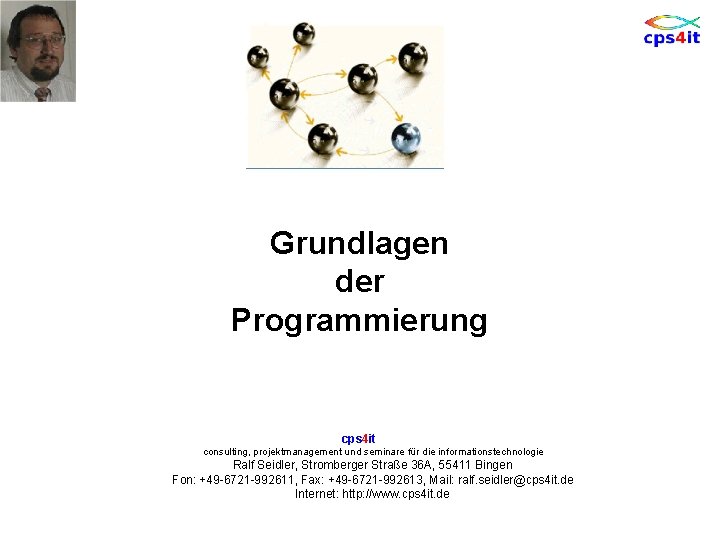 cps4it

Grundlagen
der
Programmierung

cps4it
consulting, projektmanagement und seminare für die informationstechnologie
Ralf Seidler, Stromberger Straße 36A, 55411 Bingen
Fon: +49-6721-992611, Fax: +49-6721-992613, Mail: ralf.seidler@cps4it.de
Internet: http://www.cps4it.de